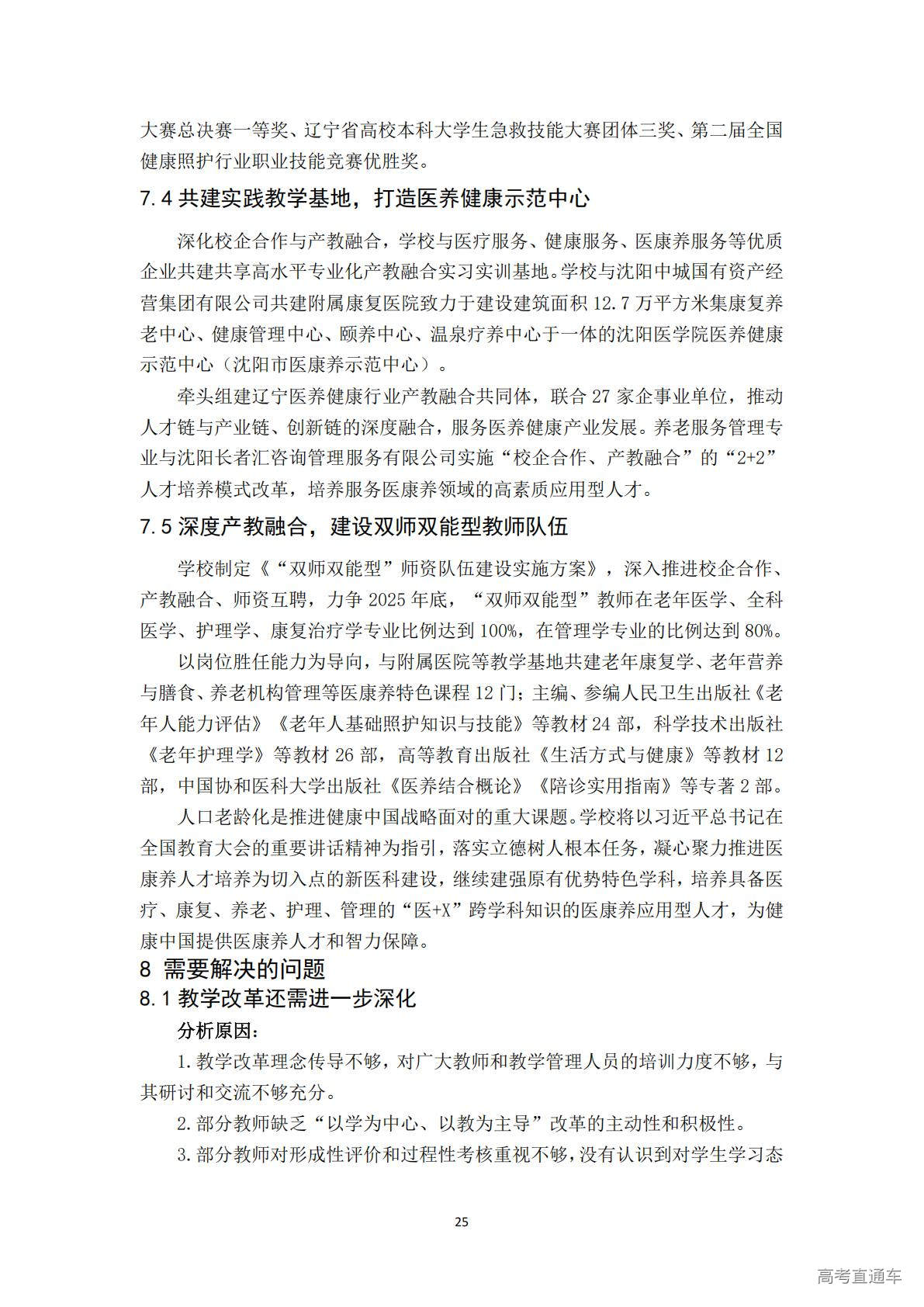 大赛总决赛一等奖、辽宁省高校本科大学生急救技能大赛团体三奖、第二届全国健康照护行业职业技能竞赛优胜奖。

7.4 共建实践教学基地，打造医养健康示范中心

深化校企合作与产教融合，学校与医疗服务、健康服务、医康养服务等优质企业共建共享高水平专业化产教融合实习实训基地。学校与沈阳中城国有资产经营集团有限公司共建附属康复医院致力于建设建筑面积 12.7 万平方米集康复养老中心、健康管理中心、颐养中心、温泉疗养中心于一体的沈阳医学院医养健康示范中心（沈阳市医康养示范中心）。

牵头组建辽宁医养健康行业产教融合共同体，联合 27 家企事业单位，推动人才链与产业链、创新链的深度融合，服务医养健康产业发展。养老服务管理专业与沈阳长者汇咨询管理服务有限公司实施“校企合作、产教融合”的“2+2”人才培养模式改革，培养服务医康养领域的高素质应用型人才。

7.5 深度产教融合，建设双师双能型教师队伍

学校制定《“双师双能型”师资队伍建设实施方案》，深入推进校企合作、产教融合、师资互聘，力争 2025 年底，“双师双能型”教师在老年医学、全科医学、护理学、康复治疗学专业比例达到 100%，在管理学专业的比例达到 80%。

以岗位胜任能力为导向，与附属医院等教学基地共建老年康复学、老年营养与膳食、养老机构管理等医康养特色课程 12 门；主编、参编人民卫生出版社《老年人能力评估》《老年人基础照护知识与技能》等教材 24 部，科学技术出版社《老年护理学》等教材 26 部，高等教育出版社《生活方式与健康》等教材 12 部，中国协和医科大学出版社《医养结合概论》《陪诊实用指南》等专著 2 部。

人口老龄化是推进健康中国战略面对的重大课题。学校将以习近平总书记在全国教育大会的重要讲话精神为指引，落实立德树人根本任务，凝心聚力推进医康养人才培养为切入点的新医科建设，继续建强原有优势特色学科，培养具备医疗、康复、养老、护理、管理的“医+X”跨学科知识的医康养应用型人才，为健康中国提供医康养人才和智力保障。

8 需要解决的问题

8.1 教学改革还需进一步深化

分析原因：

1.教学改革理念传导不够，对广大教师和教学管理人员的培训力度不够，与其研讨和交流不够充分。

2.部分教师缺乏“以学为中心、以教为主导”改革的主动性和积极性。

3.部分教师对形成性评价和过程性考核重视不够，没有认识到对学生学习态

25

高考直通车